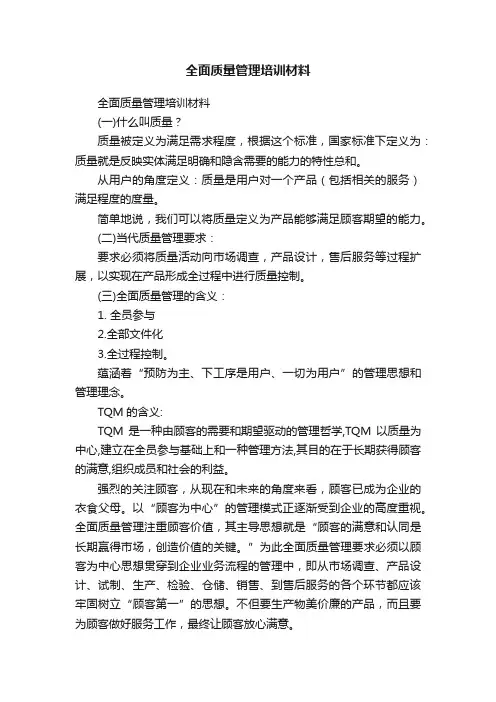 全面质量管理培训材料

全面质量管理培训材料

(一)什么叫质量？

质量被定义为满足需求程度，根据这个标准，国家标准下定义为：质量就是反映实体满足明确和隐含需要的能力的特性总和。

从用户的角度定义：质量是用户对一个产品（包括相关的服务）满足程度的度量。

简单地说，我们可以将质量定义为产品能够满足顾客期望的能力。

(二)当代质量管理要求：

要求必须将质量活动向市场调查，产品设计，售后服务等过程扩展，以实现在产品形成全过程中进行质量控制。

(三)全面质量管理的含义：

1. 全员参与

2.全部文件化

3.全过程控制。

蕴涵着“预防为主、下工序是用户、一切为用户”的管理思想和管理理念。

TQM 的含义:

TQM 是一种由顾客的需要和期望驱动的管理哲学,TQM 以质量为中心,建立在全员参与基础上和一种管理方法,其目的在于长期获得顾客的满意,组织成员和社会的利益。

强烈的关注顾客，从现在和未来的角度来看，顾客已成为企业的衣食父母。以“顾客为中心”的管理模式正逐渐受到企业的高度重视。全面质量管理注重顾客价值，其主导思想就是“顾客的满意和认同是长期赢得市场，创造价值的关键。”为此全面质量管理要求必须以顾客为中心思想贯穿到企业业务流程的管理中，即从市场调查、产品设计、试制、生产、检验、仓储、销售、到售后服务的各个环节都应该牢固树立“顾客第一”的思想。不但要生产物美价廉的产品，而且要为顾客做好服务工作，最终让顾客放心满意。